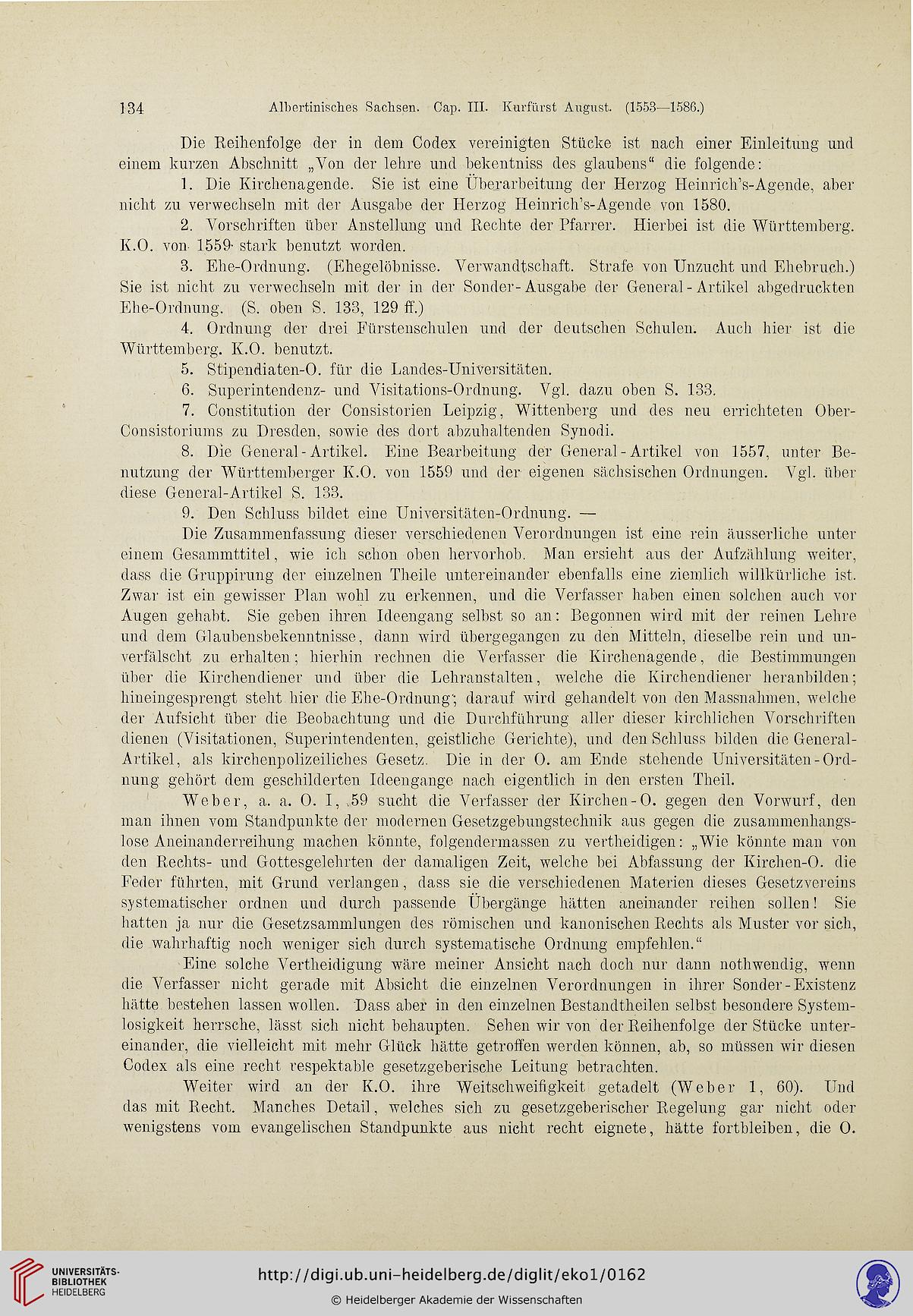 134 Albertinisches Sachsen. Cap. III. Kurfürst August. (1553—1586.)

Die Reihenfolge der in dem Codex vereinigten Stücke ist nach einer Einleitung und einem kurzen Abschnitt „Von der lehre und bekentniss des glaubens“ die folgende:

1. Die Kirchenagende. Sie ist eine Überarbeitung der Herzog Heinrich's-Agende, aber nicht zu verwechseln mit der Ausgabe der Herzog Heinrich's-Agende von 1580.

2. Vorschriften über Anstellung und Rechte der Pfarrer. Hierbei ist die Württemberg. K.O. von 1559 stark benutzt worden.

3. Ehe-Ordnung. (Ehegelöbnisse. Verwandtschaft. Strafe von Unzucht und Ehebruch.) Sie ist nicht zu verwechseln mit der in der Sonder-Ausgabe der General-Artikel abgedruckten Ehe-Ordnung. (S. oben S. 133, 129 ff.)

4. Ordnung der drei Fürstenschulen und der deutschen Schulen. Auch hier ist die Württemberg. K.O. benutzt.

5. Stipendiaten-O. für die Landes-Universitäten.

6. Superintendenz- und Visitations-Ordnung. Vgl. dazu oben S. 133.

7. Constitution der Consistorien Leipzig, Wittenberg und des neu errichteten Ober-Consistoriums zu Dresden, sowie des dort abzuhaltenden Synodi.

8. Die General-Artikel. Eine Bearbeitung der General-Artikel von 1557, unter Benutzung der Württemberger K.O. von 1559 und der eigenen sächsischen Ordnungen. Vgl. über diese General-Artikel S. 133.

9. Den Schluss bildet eine Universitäten-Ordnung. —

Die Zusammenfassung dieser verschiedenen Verordnungen ist eine rein äusserliche unter einem Gesammttitel, wie ich schon oben hervorhob. Man ersieht aus der Aufzählung weiter, dass die Gruppirung der einzelnen Theile untereinander ebenfalls eine ziemlich willkürliche ist. Zwar ist ein gewisser Plan wohl zu erkennen, und die Verfasser haben einen solchen auch vor Augen gehabt. Sie geben ihren Ideengang selbst so an: Begonnen wird mit der reinen Lehre und dem Glaubensbekenntnisse, dann wird übergegangen zu den Mitteln, dieselbe rein und unverfälscht zu erhalten; hierhin rechnen die Verfasser die Kirchenagende, die Bestimmungen über die Kirchendiener und über die Lehranstalten, welche die Kirchendiener heranbilden; hineingesprengt steht hier die Ehe-Ordnung; darauf wird gehandelt von den Massnahmen, welche der Aufsicht über die Beobachtung und die Durchführung aller dieser kirchlichen Vorschriften dienen (Visitationen, Superintendenten, geistliche Gerichte), und den Schluss bilden die General-Artikel, als kirchenpolizeiliches Gesetz. Die in der O. am Ende stehende Universitäten-Ordnung gehört dem geschilderten Ideengange nach eigentlich in den ersten Theil.

Weber, a. a. O. I, 59 sucht die Verfasser der Kirchen-O. gegen den Vorwurf, den man ihnen vom Standpunkte der modernen Gesetzgebungstechnik aus gegen die zusammenhangslose Aneinanderreihung machen könnte, folgendermassen zu vertheidigen: „Wie könnte man von den Rechts- und Gottesgelehrten der damaligen Zeit, welche bei Abfassung der Kirchen-O. die Feder führten, mit Grund verlangen, dass sie die verschiedenen Materien dieses Gesetzvereins systematischer ordnen und durch passende Übergänge hätten aneinander reihen sollen! Sie hatten ja nur die Gesetzsammlungen des römischen und kanonischen Rechts als Muster vor sich, die wahrhaftig noch weniger sich durch systematische Ordnung empfehlen.“

Eine solche Vertheidigung wäre meiner Ansicht nach doch nur dann nothwendig, wenn die Verfasser nicht gerade mit Absicht die einzelnen Verordnungen in ihrer Sonder-Existenz hätte bestehen lassen wollen. Dass aber in den einzelnen Bestandtheilen selbst besondere Systemlosigkeit herrsche, lässt sich nicht behaupten. Sehen wir von der Reihenfolge der Stücke untereinander, die vielleicht mit mehr Glück hätte getroffen werden können, ab, so müssen wir diesen Codex als eine recht respektable gesetzgeberische Leitung betrachten.

Weiter wird an der K.O. ihre Weitschweifigkeit getadelt (Weber 1, 60). Und das mit Recht. Manches Detail, welches sich zu gesetzgeberischer Regelung gar nicht oder wenigstens vom evangelischen Standpunkte aus nicht recht eignete, hätte fortbleiben, die O.

UNIVERSITÄTS-BIBLIOTHEK HEIDELBERG
http://digi.ub.uni-heidelberg.de/diglit/eko1/0162
© Heidelberger Akademie der Wissenschaften